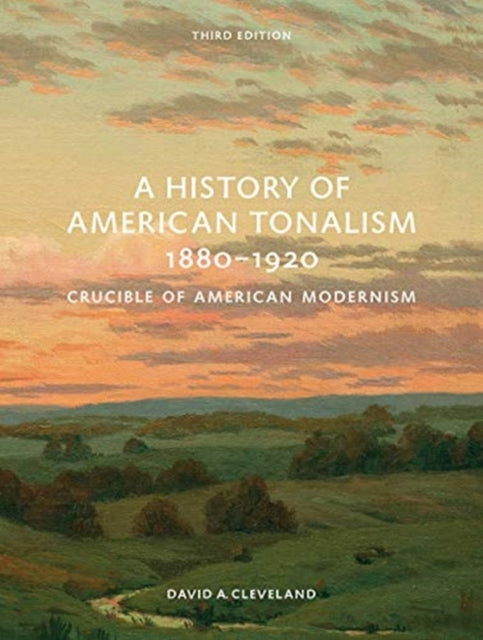 THIRD EDITION

A HISTORY OF AMERICAN TONALISM 1880–1920

CRUCIBLE OF AMERICAN MODERNISM

DAVID A. CLEVELAND